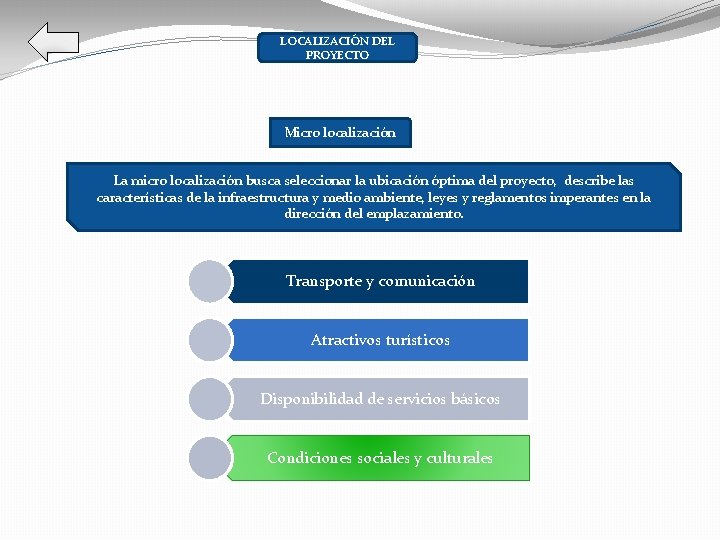 LOCALIZACIÓN DEL PROYECTO

Micro localización

La micro localización busca seleccionar la ubicación óptima del proyecto, describe las características de la infraestructura y medio ambiente, leyes y reglamentos imperantes en la dirección del emplazamiento.

Transporte y comunicación

Atractivos turísticos

Disponibilidad de servicios básicos

Condiciones sociales y culturales